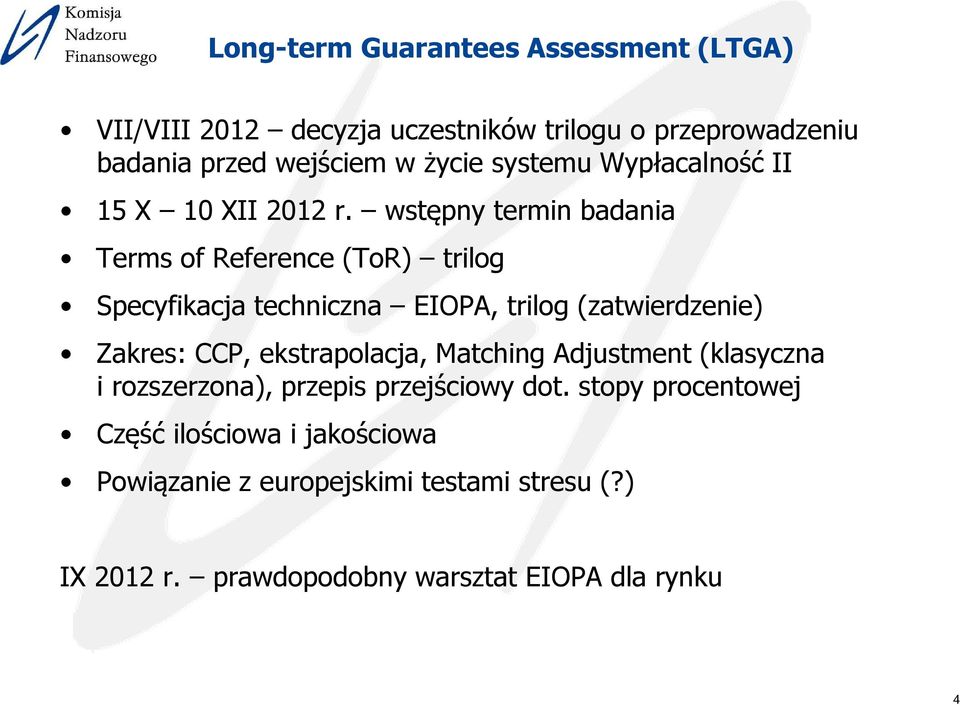 Komisja Nadzoru Finansowego

Long-term Guarantees Assessment (LTGA)

• VII/VIII 2012 – decyzja uczestników trilogu o przeprowadzeniu badania przed wejściem w życie systemu Wypłacalność II

• 15 X – 10 XII 2012 r. – wstępny termin badania

• Terms of Reference (ToR) – trilog

• Specyfikacja techniczna – EIOPA, trilog (zatwierdzenie)

• Zakres: CCP, ekstrapolacja, Matching Adjustment (klasyczna i rozszerzona), przepis przejściowy dot. stopy procentowej

• Część ilościowa i jakościowa

• Powiązanie z europejskimi testami stresu (?)

IX 2012 r. – prawdopodobny warsztat EIOPA dla rynku

4